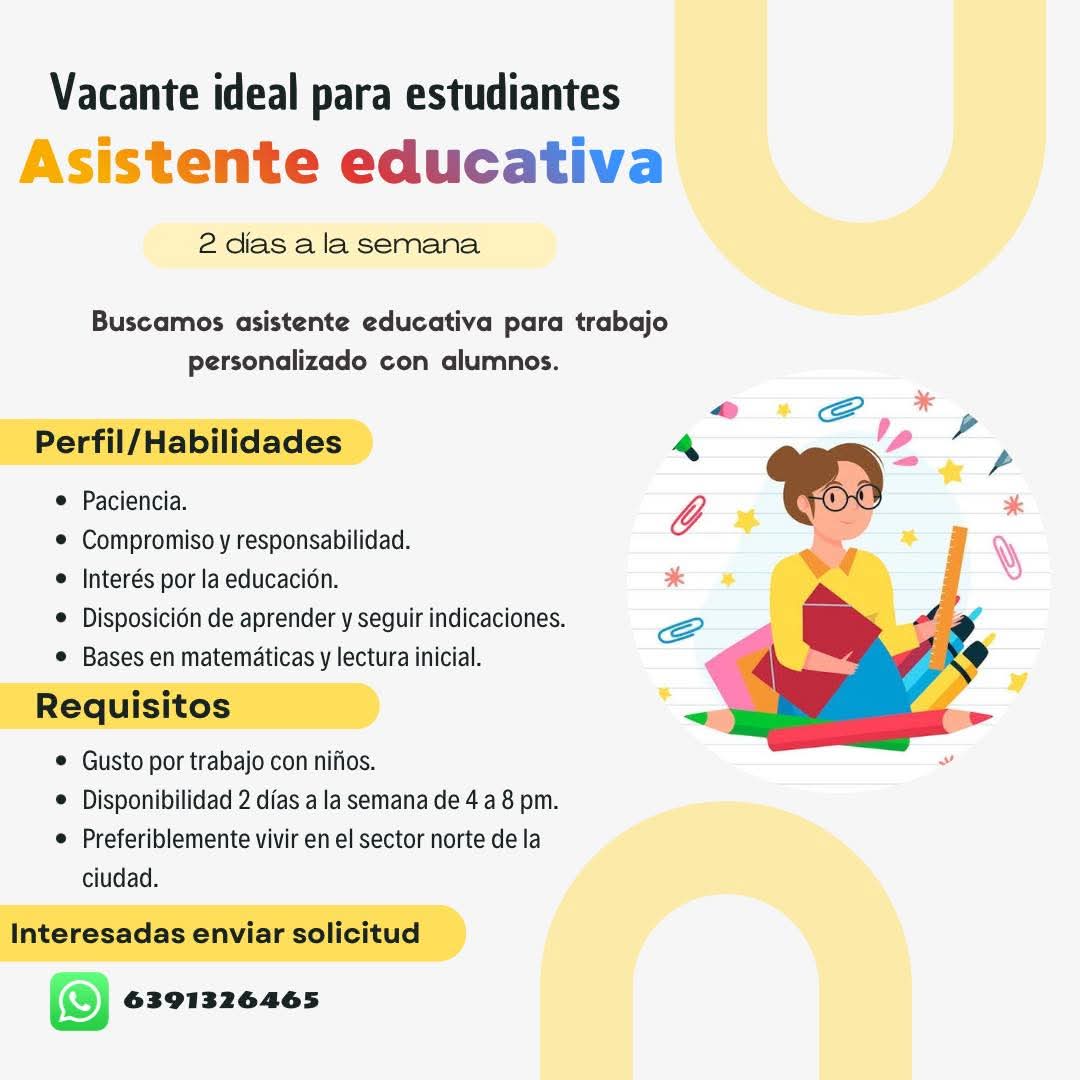 Vacante ideal para estudiantes
Asistente educativa

2 días a la semana

Buscamos asistente educativa para trabajo personalizado con alumnos.

Perfil/Habilidades

- Paciencia.
- Compromiso y responsabilidad.
- Interés por la educación.
- Disposición de aprender y seguir indicaciones.
- Bases en matemáticas y lectura inicial.

Requisitos

- Gusto por trabajo con niños.
- Disponibilidad 2 días a la semana de 4 a 8 pm.
- Preferiblemente vivir en el sector norte de la ciudad.

Interesadas enviar solicitud

6391326465